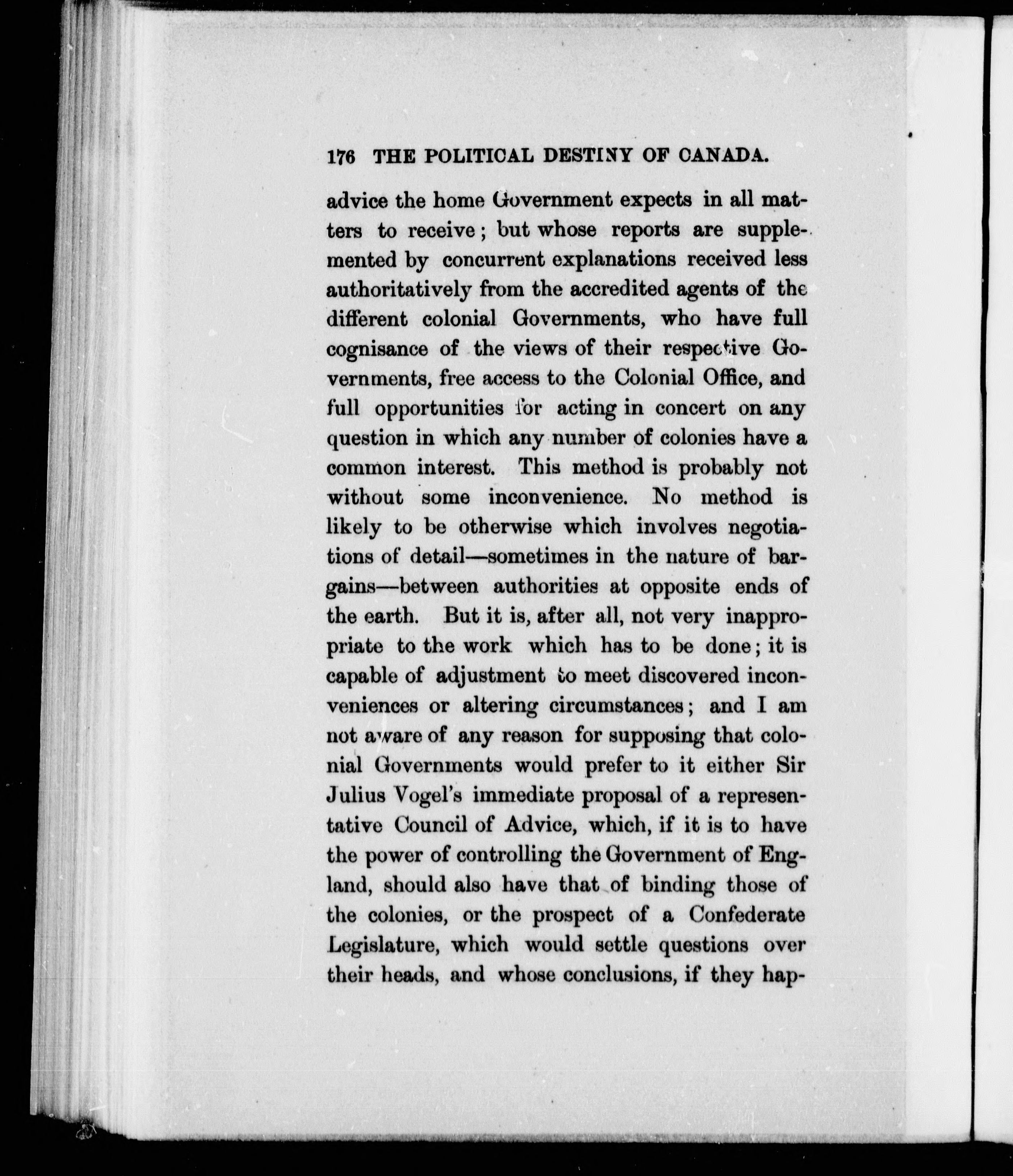 176 THE POLITICAL DESTINY OF CANADA.

advice the home Government expects in all matters to receive; but whose reports are supplemented by concurrent explanations received less authoritatively from the accredited agents of the different colonial Governments, who have full cognisance of the views of their respective Governments, free access to the Colonial Office, and full opportunities for acting in concert on any question in which any number of colonies have a common interest. This method is probably not without some inconvenience. No method is likely to be otherwise which involves negotiations of detail—sometimes in the nature of bargains—between authorities at opposite ends of the earth. But it is, after all, not very inappropriate to the work which has to be done; it is capable of adjustment to meet discovered inconveniences or altering circumstances; and I am not aware of any reason for supposing that colonial Governments would prefer to it either Sir Julius Vogel's immediate proposal of a representative Council of Advice, which, if it is to have the power of controlling the Government of England, should also have that of binding those of the colonies, or the prospect of a Confederate Legislature, which would settle questions over their heads, and whose conclusions, if they hap-